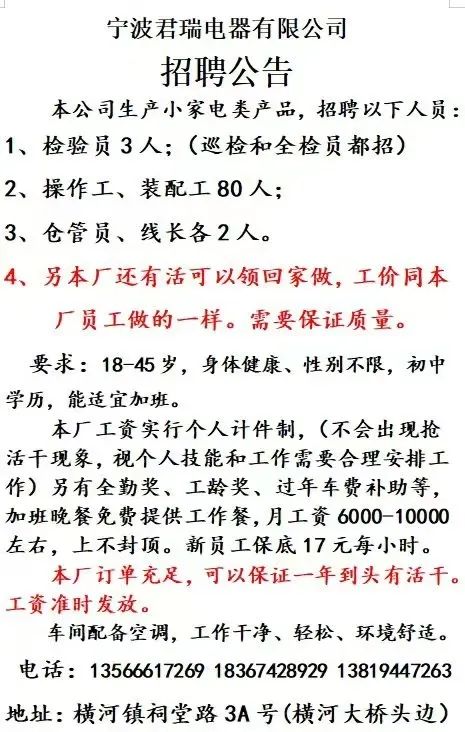 宁波君瑞电器有限公司

招聘公告

本公司生产小家电类产品，招聘以下人员：

1、检验员 3 人；（巡检和全检员都招）

2、操作工、装配工 80 人；

3、仓管员、线长各 2 人。

4、另本厂还有活可以领回家做，工价同本厂员工做的一样。需要保证质量。

要求：18-45 岁，身体健康、性别不限，初中学历，能适宜加班。

本厂工资实行个人计件制，（不会出现抢活干现象，视个人技能和工作需要合理安排工作）另有全勤奖、工龄奖、过年车费补助等，加班晚餐免费提供工作餐，月工资 6000-10000 左右，上不封顶。新员工保底 17 元每小时。

本厂订单充足，可以保证一年到头有活干。工资准时发放。

车间配备空调，工作干净、轻松、环境舒适。

电话：13566617269 18367428929 13819447263

地址：横河镇祠堂路 3A 号（横河大桥头边）